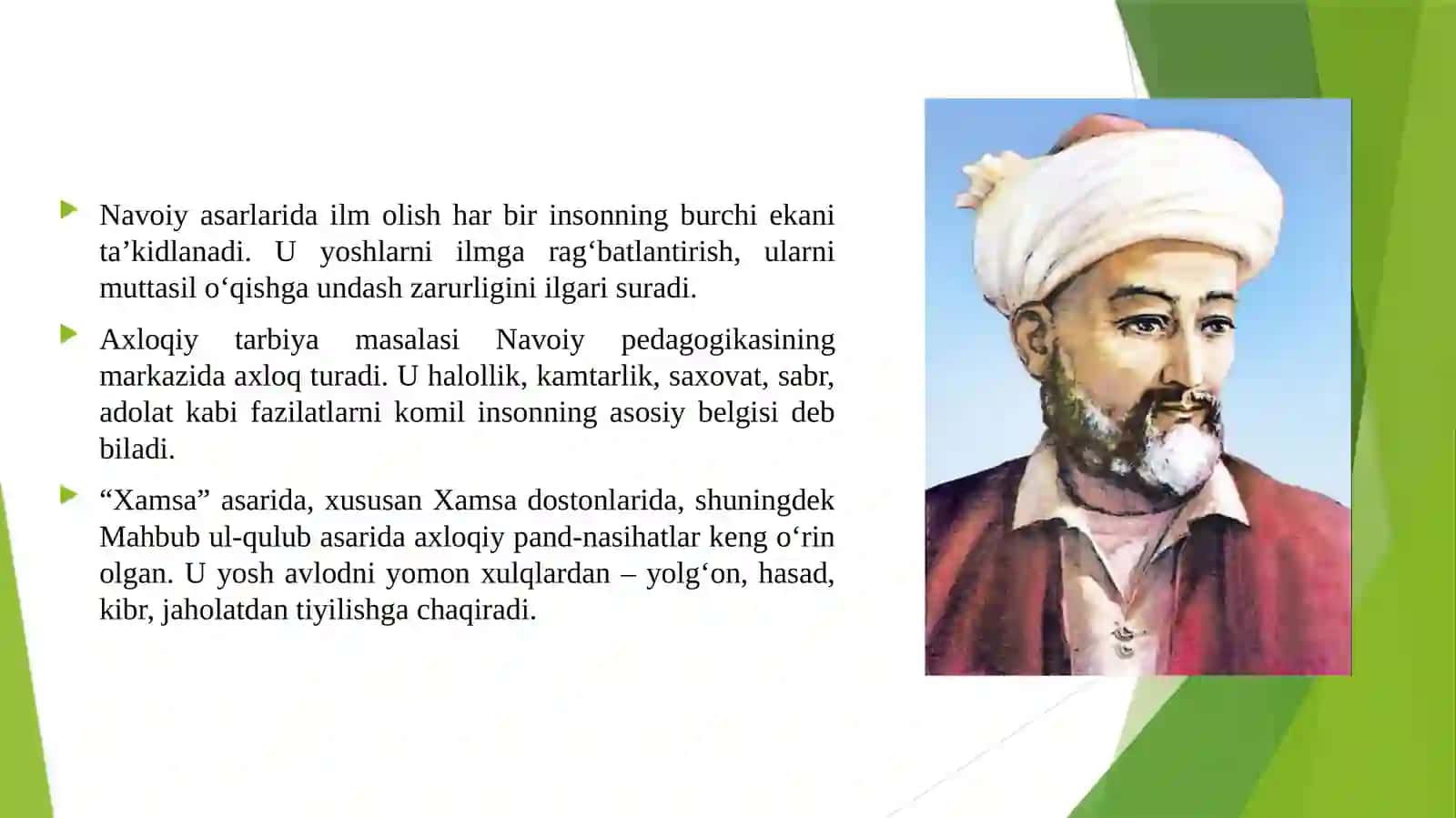 Navoiy asarlarida ilm olish har bir insonning burchi ekani ta’kidlanadi. U yoshlarni ilmga rag‘batlantirish, ularni muttasil o‘qishga undash zarurligini ilgari suradi.

Axloqiy tarbiya masalasi Navoiy pedagogikasining markazida axloq turadi. U halollik, kamtarlik, saxovat, sabr, adolat kabi fazilatlarni komil insonning asosiy belgisi deb biladi.

“Xamsa” asarida, xususan Xamsa dostonlarida, shuningdek Mahbub ul-qulub asarida axloqiy pand-nasihatlar keng o‘rin olgan. U yosh avlodni yomon xulqlardan – yolg‘on, hasad, kibr, jaholatdan tiyilishga chaqiradi.